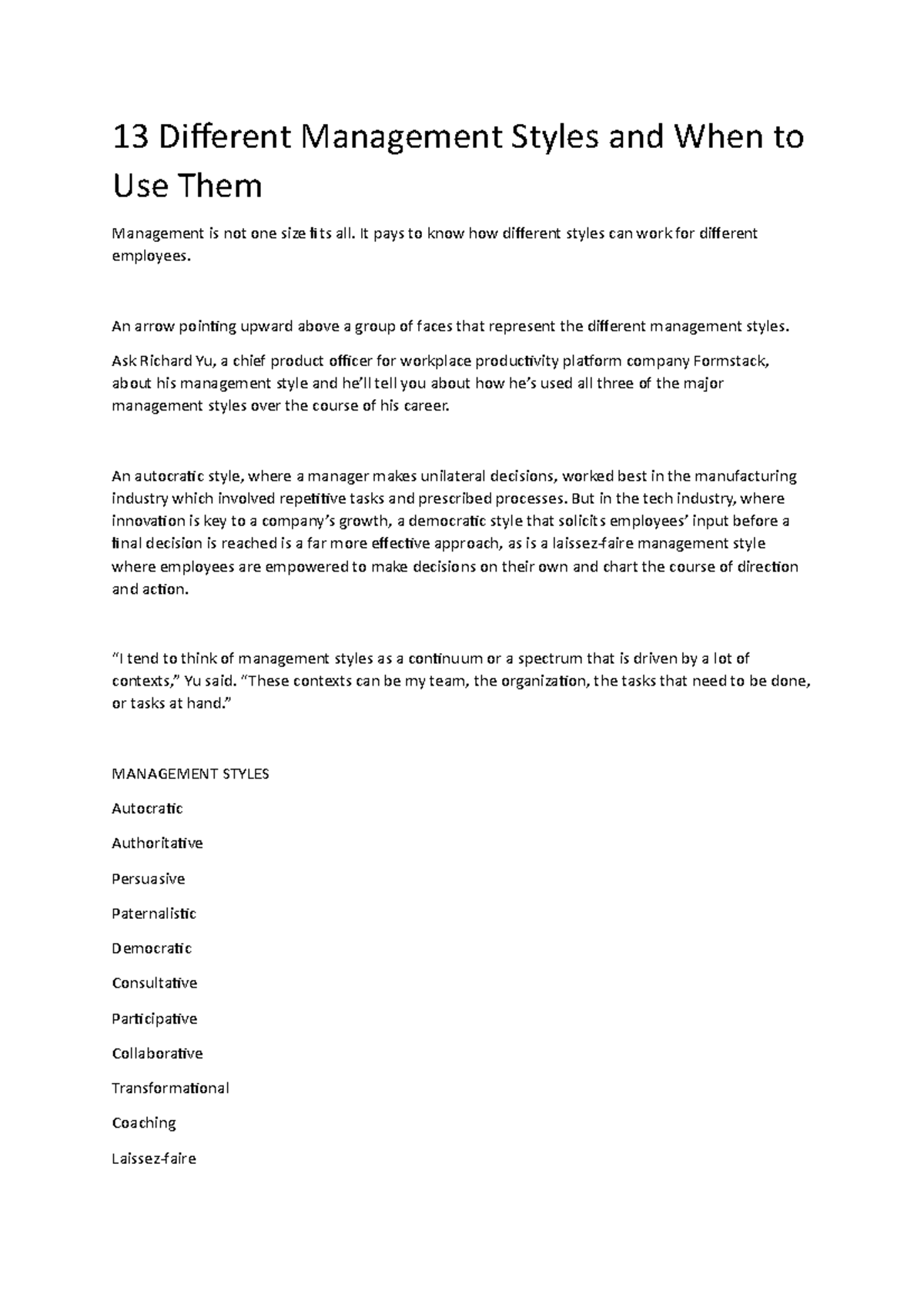 13 Different Management Styles and When to Use Them

Management is not one size fits all. It pays to know how different styles can work for different employees.

An arrow pointing upward above a group of faces that represent the different management styles.

Ask Richard Yu, a chief product officer for workplace productivity platform company Formstack, about his management style and he'll tell you about how he's used all three of the major management styles over the course of his career.

An autocratic style, where a manager makes unilateral decisions, worked best in the manufacturing industry which involved repetitive tasks and prescribed processes. But in the tech industry, where innovation is key to a company's growth, a democratic style that solicits employees' input before a final decision is reached is a far more effective approach, as is a laissez-faire management style where employees are empowered to make decisions on their own and chart the course of direction and action.

"I tend to think of management styles as a continuum or a spectrum that is driven by a lot of contexts," Yu said. "These contexts can be my team, the organization, the tasks that need to be done, or tasks at hand."

MANAGEMENT STYLES

Autocratic

Authoritative

Persuasive

Paternalistic

Democratic

Consultative

Participative

Collaborative

Transformational

Coaching

Laissez-faire